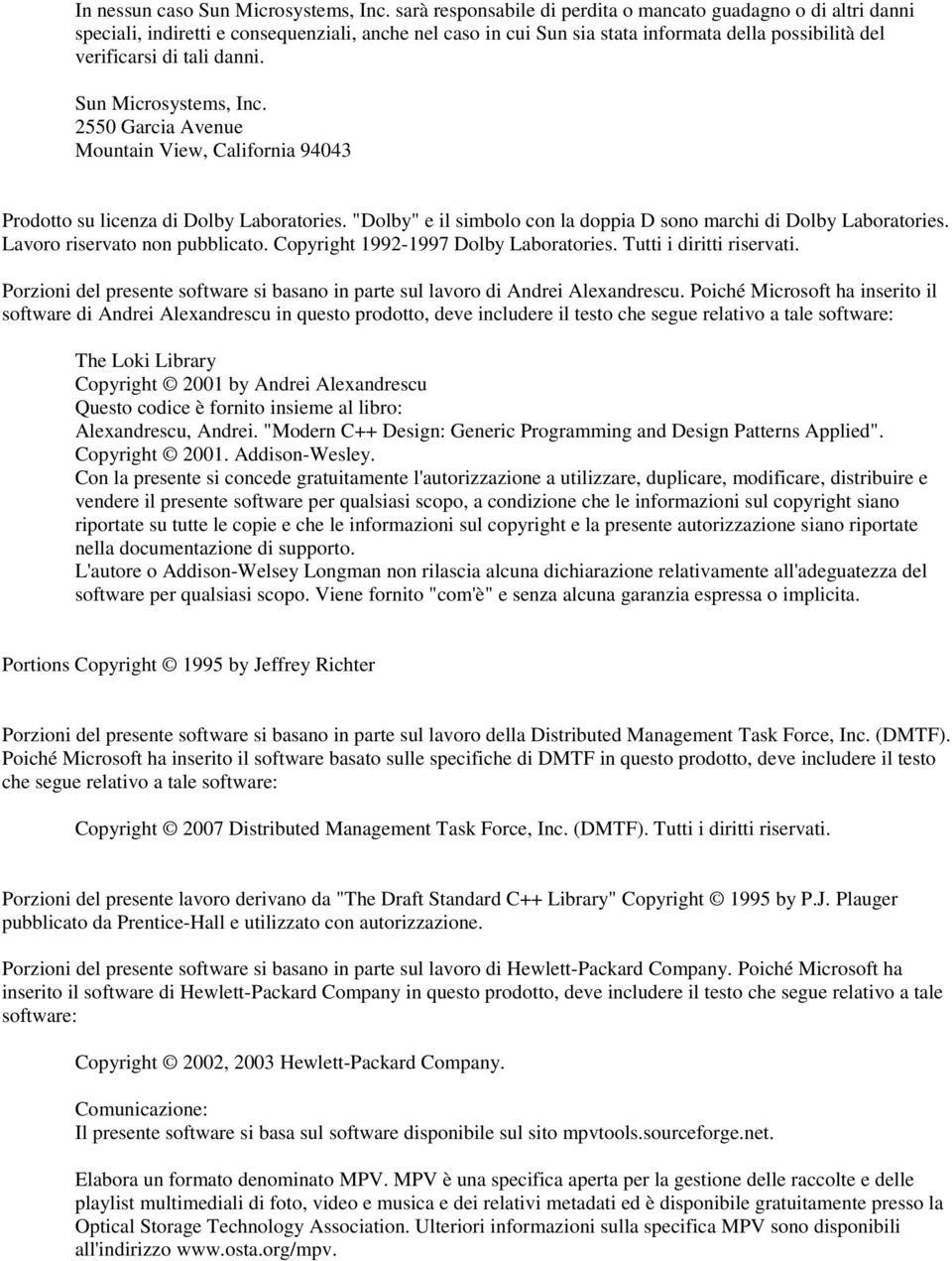 In nessun caso Sun Microsystems, Inc. sarà responsabile di perdita o mancato guadagno o di altri danni speciali, indiretti e consequenziali, anche nel caso in cui Sun sia stata informata della possibilità del verificarsi di tali danni.

Sun Microsystems, Inc.
2550 Garcia Avenue
Mountain View, California 94043

Prodotto su licenza di Dolby Laboratories. "Dolby" e il simbolo con la doppia D sono marchi di Dolby Laboratories. Lavoro riservato non pubblicato. Copyright 1992-1997 Dolby Laboratories. Tutti i diritti riservati.

Porzioni del presente software si basano in parte sul lavoro di Andrei Alexandrescu. Poiché Microsoft ha inserito il software di Andrei Alexandrescu in questo prodotto, deve includere il testo che segue relativo a tale software:

The Loki Library
Copyright © 2001 by Andrei Alexandrescu
Questo codice è fornito insieme al libro:
Alexandrescu, Andrei. "Modern C++ Design: Generic Programming and Design Patterns Applied". Copyright © 2001. Addison-Wesley.
Con la presente si concede gratuitamente l'autorizzazione a utilizzare, duplicare, modificare, distribuire e vendere il presente software per qualsiasi scopo, a condizione che le informazioni sul copyright siano riportate su tutte le copie e che le informazioni sul copyright e la presente autorizzazione siano riportate nella documentazione di supporto.
L'autore o Addison-Welsey Longman non rilascia alcuna dichiarazione relativamente all'adeguatezza del software per qualsiasi scopo. Viene fornito "com'è" e senza alcuna garanzia espressa o implicita.

Portions Copyright © 1995 by Jeffrey Richter

Porzioni del presente software si basano in parte sul lavoro della Distributed Management Task Force, Inc. (DMTF). Poiché Microsoft ha inserito il software basato sulle specifiche di DMTF in questo prodotto, deve includere il testo che segue relativo a tale software:

Copyright © 2007 Distributed Management Task Force, Inc. (DMTF). Tutti i diritti riservati.

Porzioni del presente lavoro derivano da "The Draft Standard C++ Library" Copyright © 1995 by P.J. Plauger pubblicato da Prentice-Hall e utilizzato con autorizzazione.

Porzioni del presente software si basano in parte sul lavoro di Hewlett-Packard Company. Poiché Microsoft ha inserito il software di Hewlett-Packard Company in questo prodotto, deve includere il testo che segue relativo a tale software:

Copyright © 2002, 2003 Hewlett-Packard Company.

Comunicazione:
Il presente software si basa sul software disponibile sul sito mpvtools.sourceforge.net.

Elabora un formato denominato MPV. MPV è una specifica aperta per la gestione delle raccolte e delle playlist multimediali di foto, video e musica e dei relativi metadati ed è disponibile gratuitamente presso la Optical Storage Technology Association. Ulteriori informazioni sulla specifica MPV sono disponibili all'indirizzo www.osta.org/mpv.